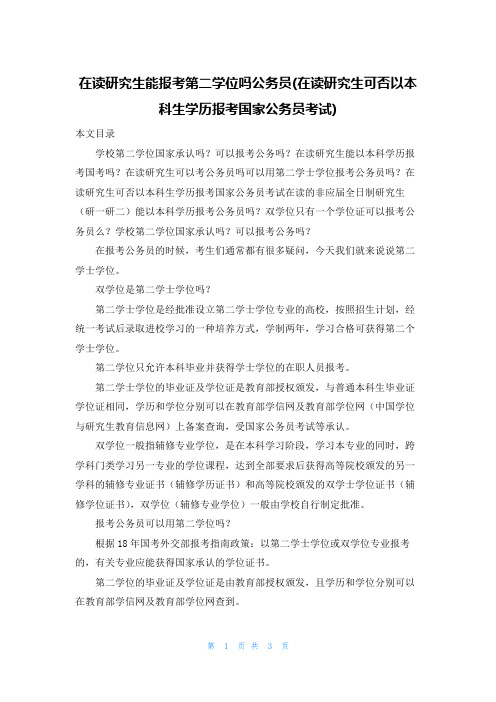 在读研究生能报考第二学位吗公务员(在读研究生可否以本科生学历报考国家公务员考试)

本文目录

学校第二学位国家承认吗？可以报考公务吗？在读研究生能以本科学历报考国考吗？在读研究生可以考公务员吗可以用第二学士学位报考公务员吗？在读研究生可否以本科生学历报考国家公务员考试在读的非应届全日制研究生（研一研二）能以本科学历报考公务员吗？双学位只有一个学位证可以报考公务员么？学校第二学位国家承认吗？可以报考公务吗？

在报考公务员的时候，考生们通常都有很多疑问，今天我们就来说说第二学士学位。

双学位是第二学士学位吗？

第二学士学位是经批准设立第二学士学位专业的高校，按照招生计划，经统一考试后录取进校学习的一种培养方式，学制两年，学习合格可获得第二个学士学位。

第二学位只允许本科毕业并获得学士学位的在职人员报考。

第二学士学位的毕业证及学位证是教育部授权颁发，与普通本科生毕业证学位证相同，学历和学位分别可以在教育部学信网及教育部学位网（中国学位与研究生教育信息网）上备案查询，受国家公务员考试等承认。

双学位一般指辅修专业学位，是在本科学习阶段，学习本专业的同时，跨学科门类学习另一专业的学位课程，达到全部要求后获得高等院校颁发的另一学科的辅修专业证书（辅修学历证书）和高等院校颁发的双学士学位证书（辅修学位证书），双学位（辅修专业学位）一般由学校自行制定批准。

报考公务员可以用第二学位吗？

根据18年国考外交部报考指南政策：以第二学士学位或双学位专业报考的，有关专业应能获得国家承认的学位证书。

第二学位的毕业证及学位证是由教育部授权颁发，且学历和学位分别可以在教育部学信网及教育部学位网查到。

第 1 页 共 3 页